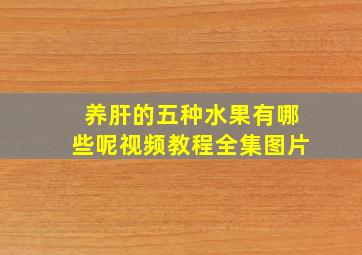 养肝的五种水果有哪些呢视频教程全集图片